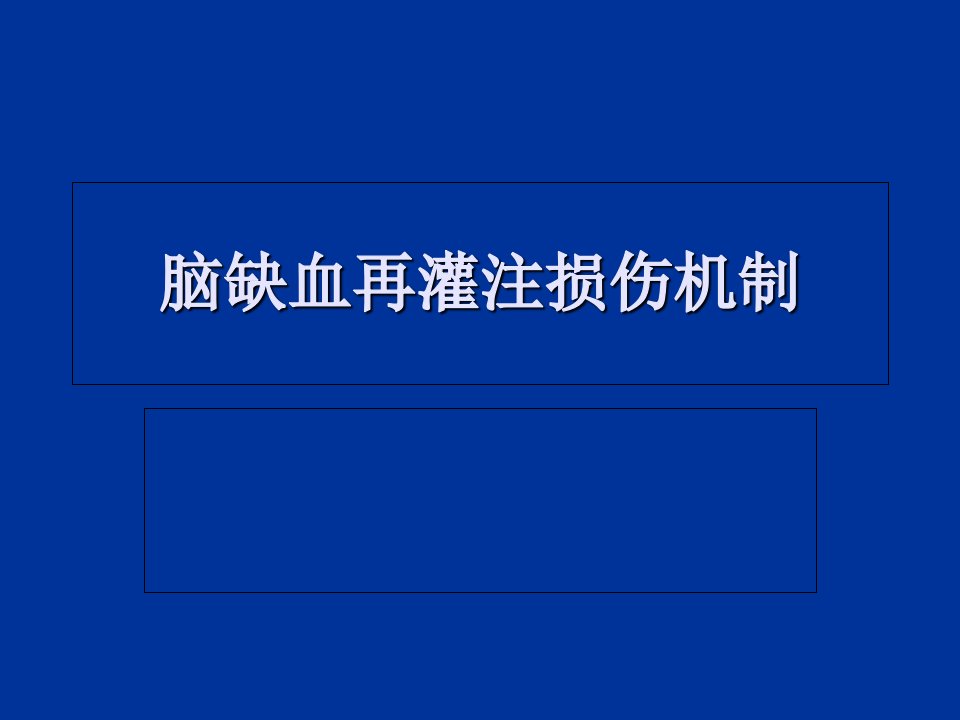 脑缺血再灌注损伤机制